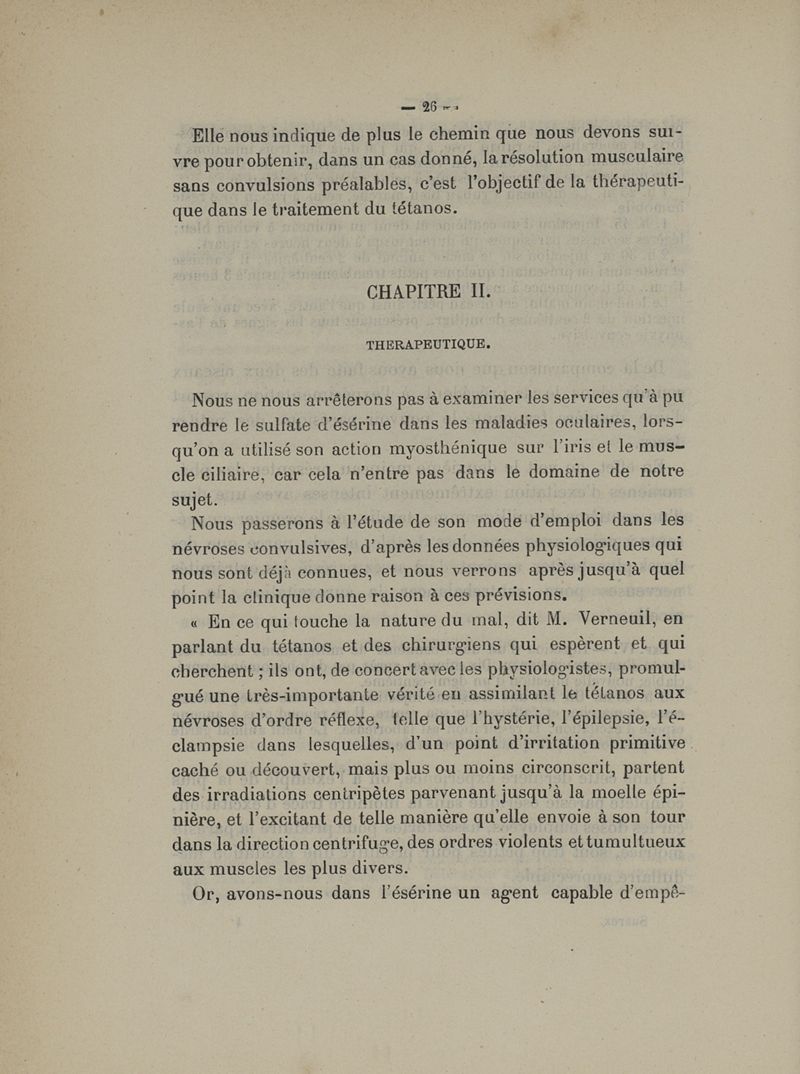 — 26 —

Elle nous indique de plus le chemin que nous devons suivre pour obtenir, dans un cas donné, la résolution musculaire sans convulsions préalables, c'est l'objectif de la thérapeutique dans le traitement du tétanos.

CHAPITRE II.

THERAPEUTIQUE.

Nous ne nous arrêterons pas à examiner les services qu'à pu rendre le sulfate d'ésérine dans les maladies oculaires, lorsqu'on a utilisé son action myosthénique sur l'iris et le muscle ciliaire, car cela n'entre pas dans le domaine de notre sujet.

Nous passerons à l'étude de son mode d'emploi dans les névroses convulsives, d'après les données physiologiques qui nous sont déjà connues, et nous verrons après jusqu'à quel point la clinique donne raison à ces prévisions.

« En ce qui touche la nature du mal, dit M. Verneuil, en parlant du tétanos et des chirurgiens qui espèrent et qui cherchent ; ils ont, de concert avec les physiologistes, promulgué une très-importante vérité en assimilant le tétanos aux névroses d'ordre réflexe, telle que l'hystérie, l'épilepsie, l'éclampsie dans lesquelles, d'un point d'irritation primitive caché ou découvert, mais plus ou moins circonscrit, partent des irradiations centripètes parvenant jusqu'à la moelle épinière, et l'excitant de telle manière qu'elle envoie à son tour dans la direction centrifuge, des ordres violents et tumultueux aux muscles les plus divers.

Or, avons-nous dans l'ésérine un agent capable d'empê-